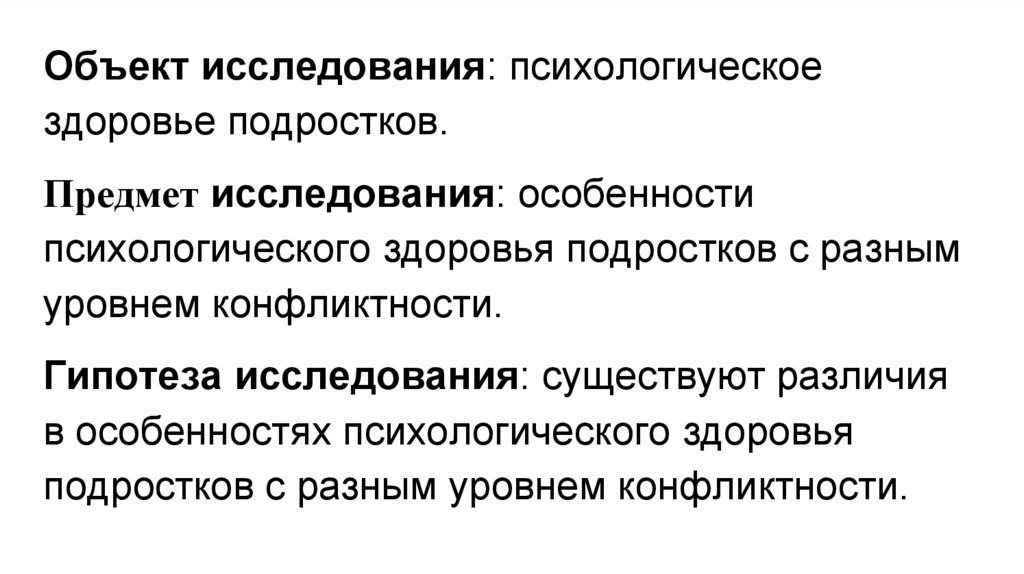 Объект исследования: психологическое здоровье подростков.

Предмет исследования: особенности психологического здоровья подростков с разным уровнем конфликтности.

Гипотеза исследования: существуют различия в особенностях психологического здоровья подростков с разным уровнем конфликтности.